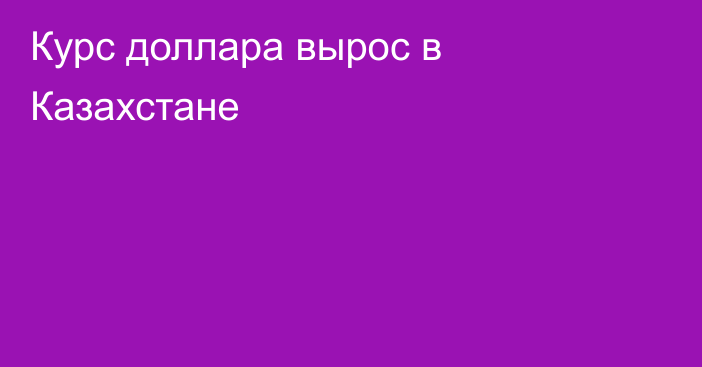 Курс доллара вырос в Казахстане